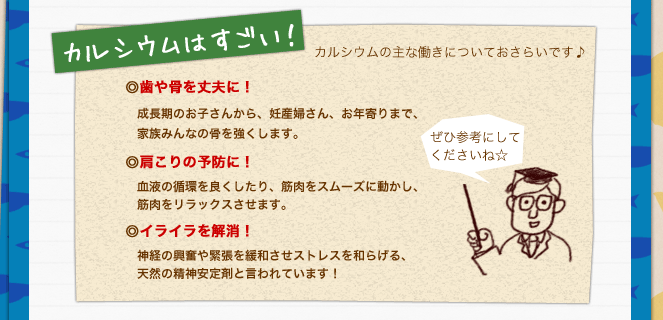 カルシウムはすごい！

カルシウムの主な働きについておさらいです♪

◎歯や骨を丈夫に！

成長期のお子さんから、妊産婦さん、お年寄りまで、家族みんなの骨を強くします。

◎肩こりの予防に！

血液の循環を良くしたり、筋肉をスムーズに動かし、筋肉をリラックスさせます。

◎イライラを解消！

神経の興奮や緊張を緩和させストレスを和らげる、天然の精神安定剤と言われています！

ぜひ参考にしてくださいね☆